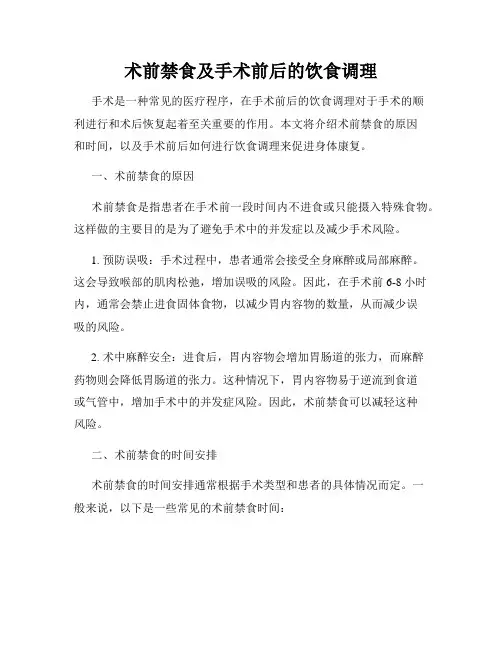 术前禁食及手术前后的饮食调理

手术是一种常见的医疗程序，在手术前后的饮食调理对于手术的顺利进行和术后恢复起着至关重要的作用。本文将介绍术前禁食的原因和时间，以及手术前后如何进行饮食调理来促进身体康复。

一、术前禁食的原因

术前禁食是指患者在手术前一段时间内不进食或只能摄入特殊食物。这样做的主要目的是为了避免手术中的并发症以及减少手术风险。

1. 预防误吸：手术过程中，患者通常会接受全身麻醉或局部麻醉。这会导致喉部的肌肉松弛，增加误吸的风险。因此，在手术前 6-8 小时内，通常会禁止进食固体食物，以减少胃内容物的数量，从而减少误吸的风险。

2. 术中麻醉安全：进食后，胃内容物会增加胃肠道的张力，而麻醉药物则会降低胃肠道的张力。这种情况下，胃内容物易于逆流到食道或气管中，增加手术中的并发症风险。因此，术前禁食可以减轻这种风险。

二、术前禁食的时间安排

术前禁食的时间安排通常根据手术类型和患者的具体情况而定。一般来说，以下是一些常见的术前禁食时间：